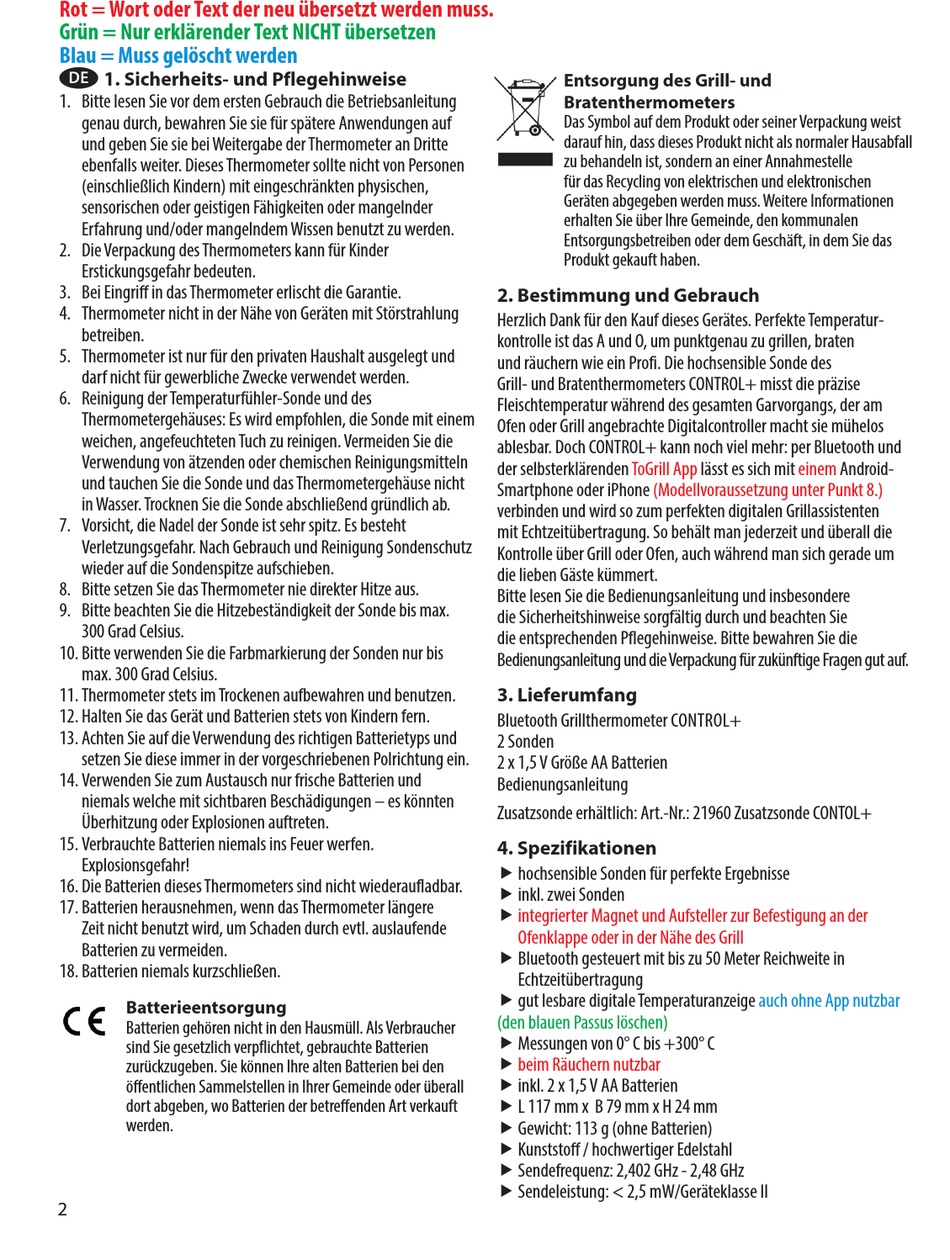 Rot = Wort oder Text der neu übersetzt werden muss.
Grün = Nur erklärender Text NICHT übersetzen
Blau = Muss gelöscht werden

DE 1. Sicherheits- und Pflegehinweise
1. Bitte lesen Sie vor dem ersten Gebrauch die Betriebsanleitung genau durch, bewahren Sie sie für spätere Anwendungen auf und geben Sie sie bei Weitergabe der Thermometer an Dritte ebenfalls weiter. Dieses Thermometer sollte nicht von Personen (einschließlich Kindern) mit eingeschränkten physischen, sensorischen oder geistigen Fähigkeiten oder mangelnder Erfahrung und/oder mangelndem Wissen benutzt zu werden.
2. Die Verpackung des Thermometers kann für Kinder Erstickungsgefahr bedeuten.
3. Bei Eingriff in das Thermometer erlischt die Garantie.
4. Thermometer nicht in der Nähe von Geräten mit Störstrahlung betreiben.
5. Thermometer ist nur für den privaten Haushalt ausgelegt und darf nicht für gewerbliche Zwecke verwendet werden.
6. Reinigung der Temperaturfühler-Sonde und des Thermometergehäuses: Es wird empfohlen, die Sonde mit einem weichen, angefeuchteten Tuch zu reinigen. Vermeiden Sie die Verwendung von ätzenden oder chemischen Reinigungsmitteln und tauchen Sie die Sonde und das Thermometergehäuse nicht in Wasser. Trocknen Sie die Sonde abschließend gründlich ab.
7. Vorsicht, die Nadel der Sonde ist sehr spitz. Es besteht Verletzungsgefahr. Nach Gebrauch und Reinigung Sondenschutz wieder auf die Sondenspitze aufschieben.
8. Bitte setzen Sie das Thermometer nie direkter Hitze aus.
9. Bitte beachten Sie die Hitzebeständigkeit der Sonde bis max. 300 Grad Celsius.
10. Bitte verwenden Sie die Farbmarkierung der Sonden nur bis max. 300 Grad Celsius.
11. Thermometer stets im Trockenen aufbewahren und benutzen.
12. Halten Sie das Gerät und Batterien stets von Kindern fern.
13. Achten Sie auf die Verwendung des richtigen Batterietyps und setzen Sie diese immer in der vorgeschriebenen Polrichtung ein.
14. Verwenden Sie zum Austausch nur frische Batterien und niemals welche mit sichtbaren Beschädigungen – es könnten Überhitzung oder Explosionen auftreten.
15. Verbrauchte Batterien niemals ins Feuer werfen. Explosionsgefahr!
16. Die Batterien dieses Thermometers sind nicht wiederaufladbar.
17. Batterien herausnehmen, wenn das Thermometer längere Zeit nicht benutzt wird, um Schaden durch evtl. auslaufende Batterien zu vermeiden.
18. Batterien niemals kurzschließen.

CE
Batterieentsorgung
Batterien gehören nicht in den Hausmüll. Als Verbraucher sind Sie gesetzlich verpflichtet, gebrauchte Batterien zurückzugeben. Sie können Ihre alten Batterien bei den öffentlichen Sammelstellen in Ihrer Gemeinde oder überall dort abgeben, wo Batterien der betreffenden Art verkauft werden.

2

Entsorgung des Grill- und Bratenthermometers
Das Symbol auf dem Produkt oder seiner Verpackung weist darauf hin, dass dieses Produkt nicht als normaler Hausabfall zu behandeln ist, sondern an einer Annahmestelle für das Recycling von elektrischen und elektronischen Geräten abgegeben werden muss. Weitere Informationen erhalten Sie über Ihre Gemeinde, den kommunalen Entsorgungsbetreiben oder dem Geschäft, in dem Sie das Produkt gekauft haben.

2. Bestimmung und Gebrauch
Herzlich Dank für den Kauf dieses Gerätes. Perfekte Temperaturkontrolle ist das A und O, um punktgenau zu grillen, braten und räuchern wie ein Profi. Die hochsensible Sonde des Grill- und Bratenthermometers CONTROL+ misst die präzise Fleischtemperatur während des gesamten Garvorgangs, der am Ofen oder Grill angebrachte Digitalcontroller macht sie mühelos ablesbar. Doch CONTROL+ kann noch viel mehr: per Bluetooth und der selbsterklärenden ToGrill App lässt es sich mit einem Android-Smartphone oder iPhone (Modellvoraussetzung unter Punkt 8.) verbinden und wird so zum perfekten digitalen Grillassistenten mit Echtzeitübertragung. So behält man jederzeit und überall die Kontrolle über Grill oder Ofen, auch während man sich gerade um die lieben Gäste kümmert.
Bitte lesen Sie die Bedienungsanleitung und insbesondere die Sicherheitshinweise sorgfältig durch und beachten Sie die entsprechenden Pflegehinweise. Bitte bewahren Sie die Bedienungsanleitung und die Verpackung für zukünftige Fragen gut auf.

3. Lieferumfang
Bluetooth Grillthermometer CONTROL+
2 Sonden
2 x 1,5 V Größe AA Batterien
Bedienungsanleitung
Zusatzsonde erhältlich: Art.-Nr.: 21960 Zusatzsonde CONTOL+

4. Spezifikationen
▶ hochsensible Sonden für perfekte Ergebnisse
▶ inkl. zwei Sonden
▶ integrierter Magnet und Aufsteller zur Befestigung an der Ofenklappe oder in der Nähe des Grill
▶ Bluetooth gesteuert mit bis zu 50 Meter Reichweite in Echtzeitübertragung
▶ gut lesbare digitale Temperaturanzeige auch ohne App nutzbar (den blauen Passus löschen)
▶ Messungen von 0° C bis +300° C
▶ beim Räuchern nutzbar
▶ inkl. 2 x 1,5 V AA Batterien
▶ L 117 mm x B 79 mm x H 24 mm
▶ Gewicht: 113 g (ohne Batterien)
▶ Kunststoff / hochwertiger Edelstahl
▶ Sendefrequenz: 2,402 GHz - 2,48 GHz
▶ Sendeleistung: < 2,5 mW/Geräteklasse II